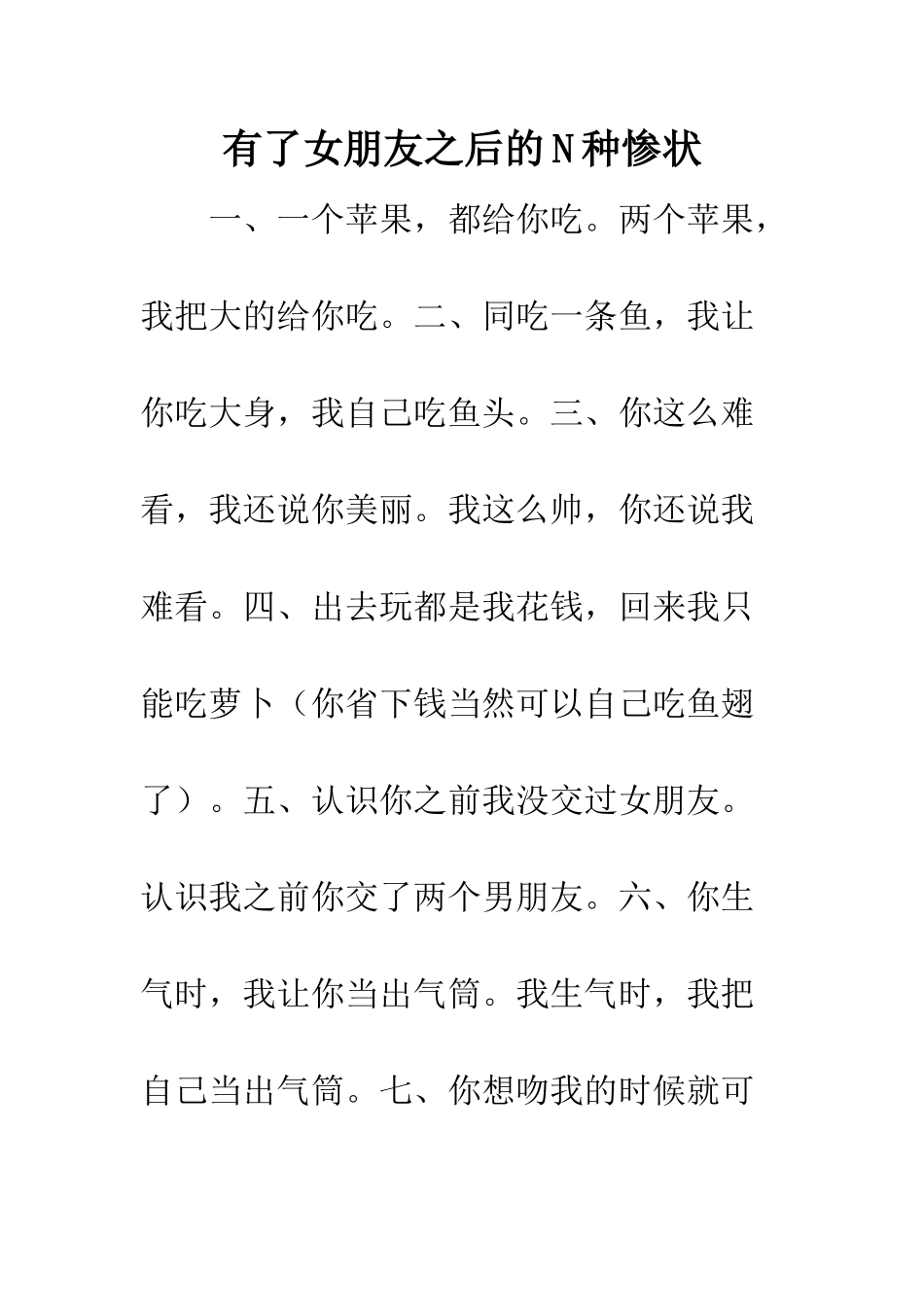 有了女朋友之后的N种惨状

一、一个苹果，都给你吃。两个苹果，我把大的给你吃。二、同吃一条鱼，我让你吃大身，我自己吃鱼头。三、你这么难看，我还说你美丽。我这么帅，你还说我难看。四、出去玩都是我花钱，回来我只能吃萝卜（你省下钱当然可以自己吃鱼翅了）。五、认识你之前我没交过女朋友。认识我之前你交了两个男朋友。六、你生气时，我让你当出气筒。我生气时，我把自己当出气筒。七、你想吻我的时候就可